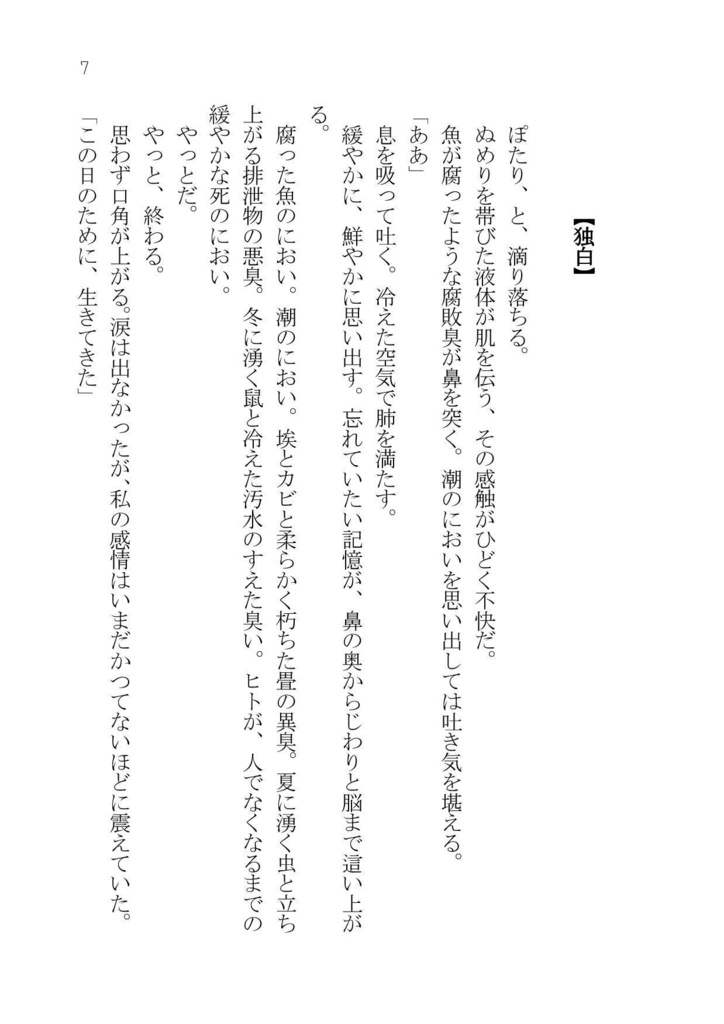 7

【独白】

ぽたり、と、滴り落ちる。
ぬめりを帯びた液体が肌を伝う、その感触がひどく不快だ。
魚が腐ったような腐敗臭が鼻を突く。潮のにおいを思い出しては吐き気を堪える。
「ああ」
息を吸って吐く。冷えた空気で肺を満たす。
緩やかに、鮮やかに思い出す。忘れていたい記憶が、鼻の奥からじわりと脳まで這い上がる。
腐った魚のにおい。潮のにおい。埃とカビと柔らかく朽ちた畳の異臭。夏に湧く虫と立ち上がる排泄物の悪臭。冬に湧く鼠と冷えた汚水のすえた臭い。ヒトが、人でなくなるまでの緩やかな死のにおい。
やっとだ。
やっと、終わる。
思わず口角が上がる。涙は出なかったが、私の感情はいまだかつてないほどに震えていた。
「この日のために、生きてきた」